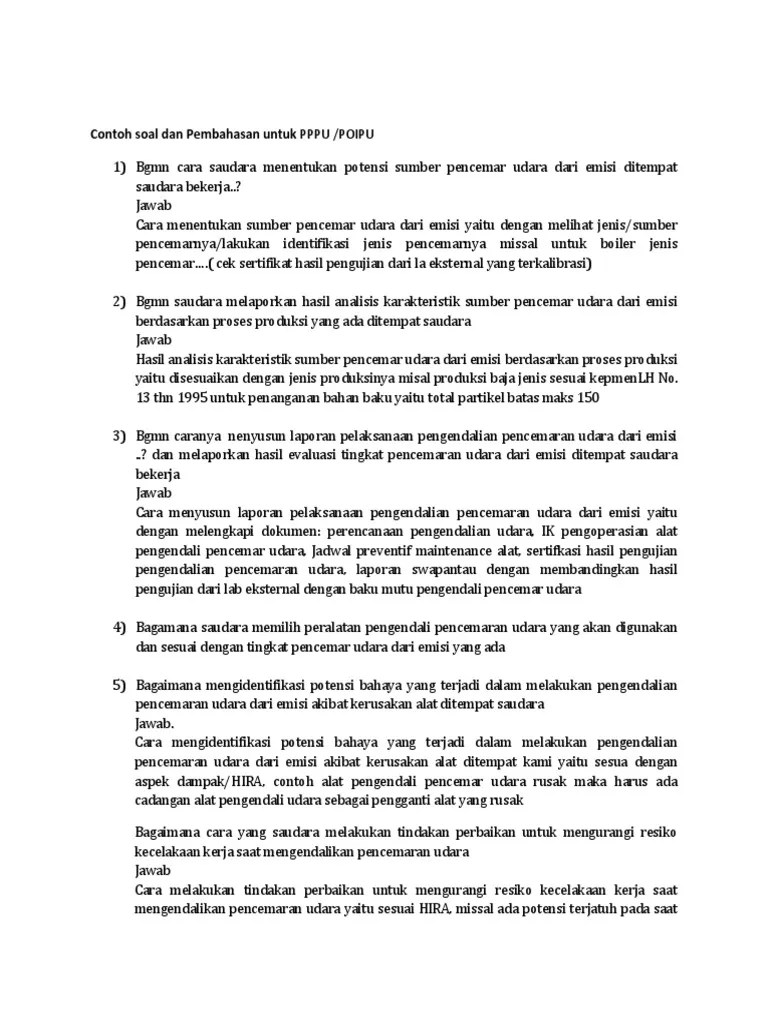 Contoh soal dan Pembahasan untuk PPPU /POIPU

1) Bgmn cara saudara menentukan potensi sumber pencemar udara dari emisi ditempat saudara bekerja..?
Jawab
Cara menentukan sumber pencemar udara dari emisi yaitu dengan melihat jenis/sumber pencemarnya/lakukan identifikasi jenis pencemarnya missal untuk boiler jenis pencemar....( cek sertifikat hasil pengujian dari la eksternal yang terkalibrasi)

2) Bgmn saudara melaporkan hasil analisis karakteristik sumber pencemar udara dari emisi berdasarkan proses produksi yang ada ditempat saudara
Jawab
Hasil analisis karakteristik sumber pencemar udara dari emisi berdasarkan proses produksi yaitu disesuaikan dengan jenis produksinya misal produksi baja jenis sesuai kepmenLH No. 13 thn 1995 untuk penanganan bahan baku yaitu total partikel batas maks 150

3) Bgmn caranya nenyusun laporan pelaksanaan pengendalian pencemaran udara dari emisi ..? dan melaporkan hasil evaluasi tingkat pencemaran udara dari emisi ditempat saudara bekerja
Jawab
Cara menyusun laporan pelaksanaan pengendalian pencemaran udara dari emisi yaitu dengan melengkapi dokumen: perencanaan pengendalian udara, IK pengoperasian alat pengendali pencemar udara, Jadwal preventif maintenance alat, sertifkasi hasil pengujian pengendalian pencemaran udara, laporan swapantau dengan membandingkan hasil pengujian dari lab eksternal dengan baku mutu pengendali pencemar udara

4) Bagamana saudara memilih peralatan pengendali pencemaran udara yang akan digunakan dan sesuai dengan tingkat pencemar udara dari emisi yang ada

5) Bagaimana mengidentifikasi potensi bahaya yang terjadi dalam melakukan pengendalian pencemaran udara dari emisi akibat kerusakan alat ditempat saudara
Jawab.
Cara mengidentifikasi potensi bahaya yang terjadi dalam melakukan pengendalian pencemaran udara dari emisi akibat kerusakan alat ditempat kami yaitu sesua dengan aspek dampak/HIRA, contoh alat pengendali pencemar udara rusak maka harus ada cadangan alat pengendali udara sebagai pengganti alat yang rusak

Bagaimana cara yang saudara melakukan tindakan perbaikan untuk mengurangi resiko kecelakaan kerja saat mengendalikan pencemaran udara
Jawab
Cara melakukan tindakan perbaikan untuk mengurangi resiko kecelakaan kerja saat mengendalikan pencemaran udara yaitu sesuai HIRA, missal ada potensi terjatuh pada saat